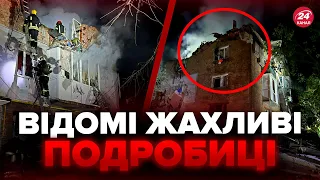 24 КАНАЛ

ВІДОМІ ЖАХЛИВІ ПОДРОБИЦІ